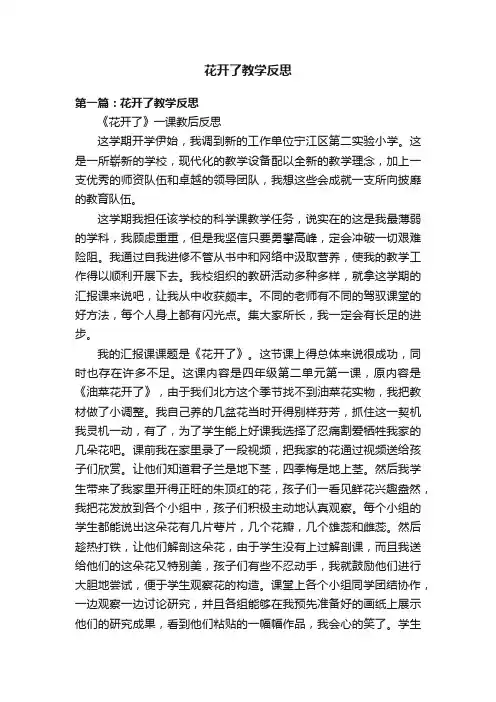 花开了教学反思

第一篇：花开了教学反思

《花开了》一课教后反思

这学期开学伊始，我调到新的工作单位宁江区第二实验小学。这是一所崭新的学校，现代化的教学设备配以全新的教学理念，加上一支优秀的师资队伍和卓越的领导团队，我想这些会成就一支所向披靡的教育队伍。

这学期我担任该学校的科学课教学任务，说实在的这是我最薄弱的学科，我顾虑重重，但是我坚信只要勇攀高峰，定会冲破一切艰难险阻。我通过自我进修不管从书中和网络中汲取营养，使我的教学工作得以顺利开展下去。我校组织的教研活动多种多样，就拿这学期的汇报课来说吧，让我从中收获颇丰。不同的老师有不同的驾驭课堂的好方法，每个人身上都有闪光点。集大家所长，我一定会有长足的进步。

我的汇报课课题是《花开了》。这节课上得总体来说很成功，同时也存在许多不足。这课内容是四年级第二单元第一课，原内容是《油菜花开了》，由于我们北方这个季节找不到油菜花实物，我把教材做了小调整。我自己养的几盆花当时开得别样芬芳，抓住这一契机我灵机一动，有了，为了学生能上好课我选择了忍痛割爱牺牲我家的几朵花吧。课前我在家里录了一段视频，把我家的花通过视频送给孩子们欣赏。让他们知道君子兰是地下茎，四季梅是地上茎。然后我学生带来了我家里开得正旺的朱顶红的花，孩子们一看见鲜花兴趣盎然，我把花发放到各个小组中，孩子们积极主动地认真观察。每个小组的学生都能说出这朵花有几片萼片，几个花瓣，几个雄蕊和雌蕊。然后趁热打铁，让他们解剖这朵花，由于学生没有上过解剖课，而且我送给他们的这朵花又特别美，孩子们有些不忍动手，我就鼓励他们进行大胆地尝试，便于学生观察花的构造。课堂上各个小组同学团结协作，一边观察一边讨论研究，并且各组能够在我预先准备好的画纸上展示他们的研究成果，看到他们粘贴的一幅幅作品，我会心的笑了。学生